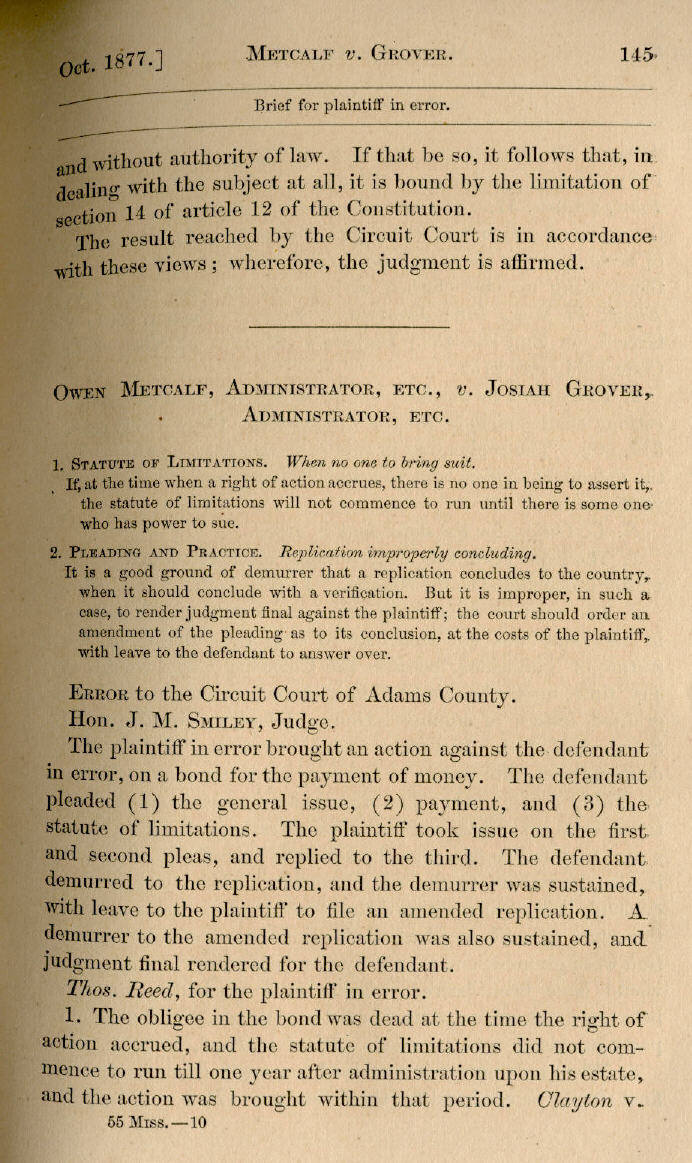 Oct. 1877.] METCALF v. GROVER. 145

Brief for plaintiff in error.

and without authority of law. If that be so, it follows that, in dealing with the subject at all, it is bound by the limitation of section 14 of article 12 of the Constitution.

The result reached by the Circuit Court is in accordance with these views; wherefore, the judgment is affirmed.

OWEN METCALF, ADMINISTRATOR, ETC., v. JOSIAH GROVER, ADMINISTRATOR, ETC.

1. STATUTE OF LIMITATIONS. When no one to bring suit.
If, at the time when a right of action accrues, there is no one in being to assert it, the statute of limitations will not commence to run until there is some one who has power to sue.

2. PLEADING AND PRACTICE. Replication improperly concluding.
It is a good ground of demurrer that a replication concludes to the country, when it should conclude with a verification. But it is improper, in such a case, to render judgment final against the plaintiff; the court should order an amendment of the pleading as to its conclusion, at the costs of the plaintiff, with leave to the defendant to answer over.

ERROR to the Circuit Court of Adams County.
Hon. J. M. SMILEY, Judge.

The plaintiff in error brought an action against the defendant in error, on a bond for the payment of money. The defendant pleaded (1) the general issue, (2) payment, and (3) the statute of limitations. The plaintiff took issue on the first and second pleas, and replied to the third. The defendant demurred to the replication, and the demurrer was sustained, with leave to the plaintiff to file an amended replication. A demurrer to the amended replication was also sustained, and judgment final rendered for the defendant.

Thos. Reed, for the plaintiff in error.

1. The obligee in the bond was dead at the time the right of action accrued, and the statute of limitations did not commence to run till one year after administration upon his estate, and the action was brought within that period. Clayton v.

55 MISS.—10